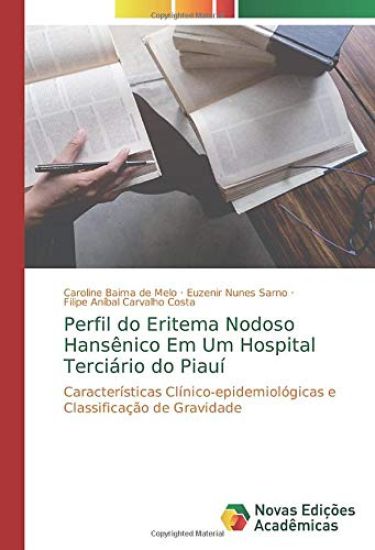 Copyrighted Material

Caroline Baima de Melo · Euzenir Nunes Sarno · Filipe Aníbal Carvalho Costa

Perfil do Eritema Nodoso Hansênico Em Um Hospital Terciário do Piauí

Características Clínico-epidemiológicas e Classificação de Gravidade

Novas Edições Acadêmicas

Copyrighted Material